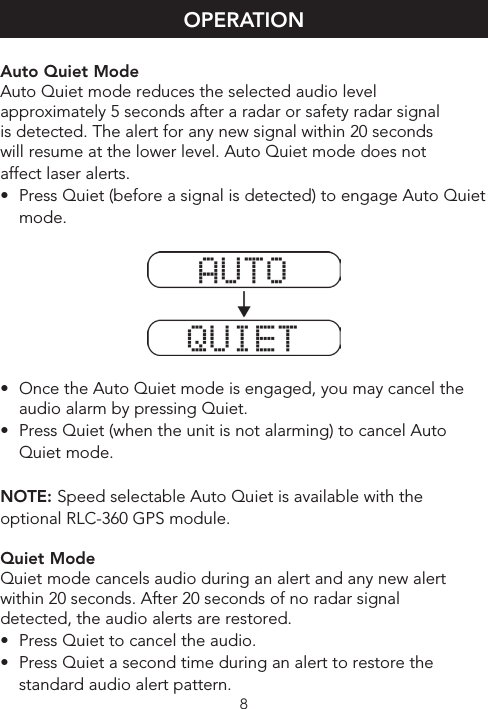 OPERATION

Auto Quiet Mode
Auto Quiet mode reduces the selected audio level approximately 5 seconds after a radar or safety radar signal is detected. The alert for any new signal within 20 seconds will resume at the lower level. Auto Quiet mode does not affect laser alerts.
• Press Quiet (before a signal is detected) to engage Auto Quiet mode.

AUTO

QUIET

• Once the Auto Quiet mode is engaged, you may cancel the audio alarm by pressing Quiet.
• Press Quiet (when the unit is not alarming) to cancel Auto Quiet mode.

NOTE: Speed selectable Auto Quiet is available with the optional RLC-360 GPS module.

Quiet Mode
Quiet mode cancels audio during an alert and any new alert within 20 seconds. After 20 seconds of no radar signal detected, the audio alerts are restored.
• Press Quiet to cancel the audio.
• Press Quiet a second time during an alert to restore the standard audio alert pattern.

8